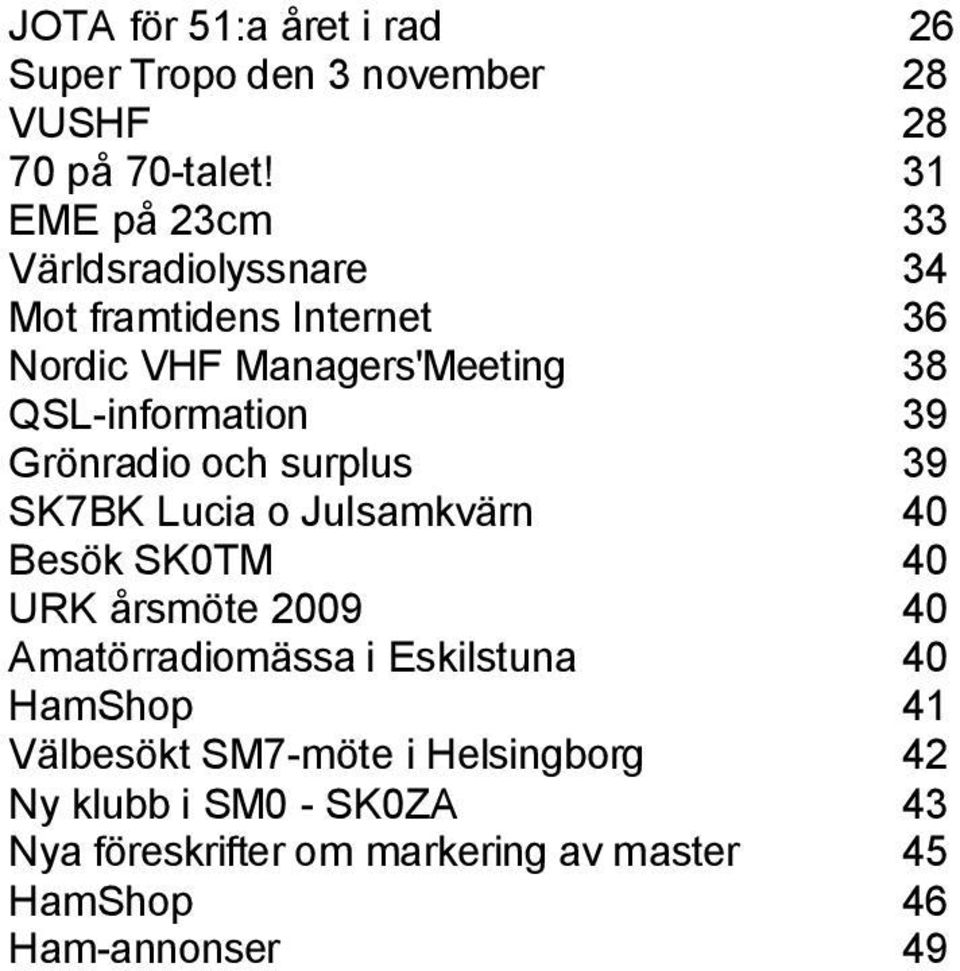 JOTA för 51:a året i rad 26
Super Tropo den 3 november 28
VUSHF 28
70 på 70-talet! 31
EME på 23cm 33
Världsradiolyssnare 34
Mot framtidens Internet 36
Nordic VHF Managers'Meeting 38
QSL-information 39
Grönradio och surplus 39
SK7BK Lucia o Julsamkvärn 40
Besök SK0TM 40
URK årsmöte 2009 40
Amatörradiomässa i Eskilstuna 40
HamShop 41
Välbesökt SM7-möte i Helsingborg 42
Ny klubb i SM0 - SK0ZA 43
Nya föreskrifter om markering av master 45
HamShop 46
Ham-annonser 49